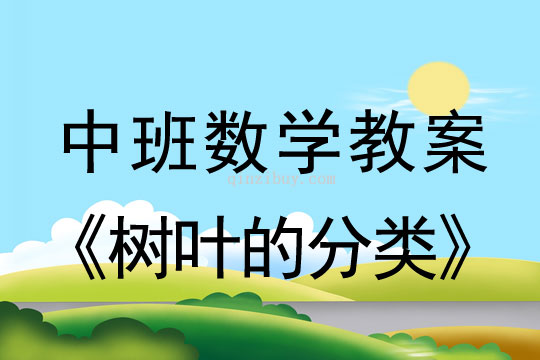 中班数学教案

qinzibuy.com

《树叶的分类》